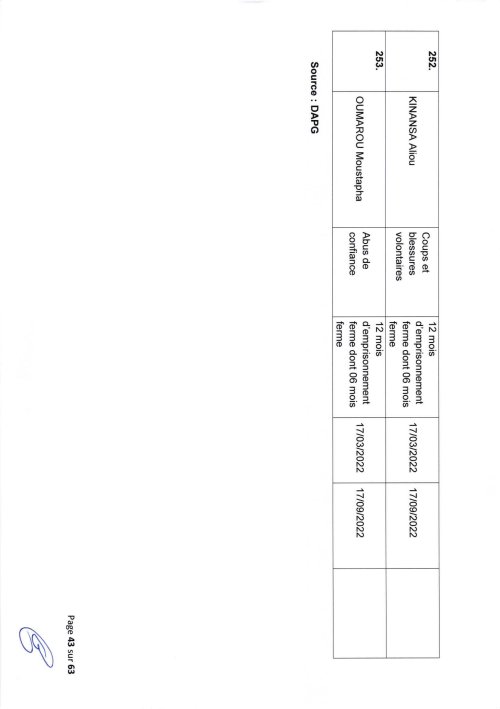 | 252. | KINANSA Aliou | Coups et blessures volontaires | 12 mois d'emprisonnement ferme dont 06 mois ferme | 17/03/2022 | 17/09/2022 | |
|---|---|---|---|---|---|---|
| 253. | OUMAROU Moustapha | Abus de confiance | 12 mois d'emprisonnement ferme dont 06 mois ferme | 17/03/2022 | 17/09/2022 | |

Source : DAPG

Page 43 sur 63